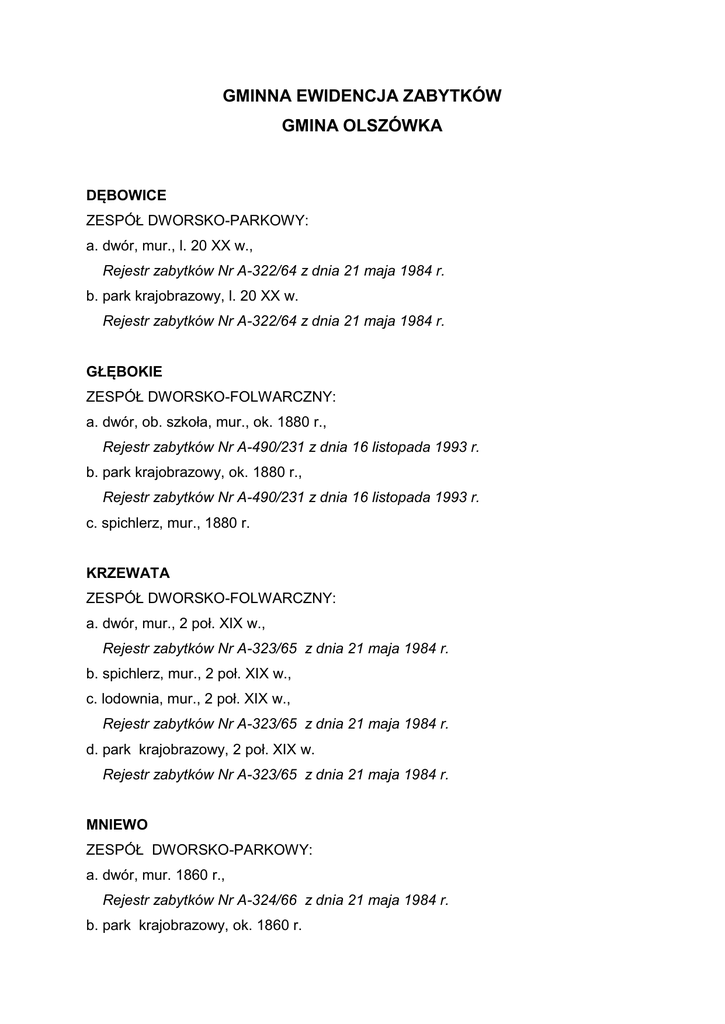 GMINNA EWIDENCJA ZABYTKÓW
GMINA OLSZÓWKA

DĘBOWICE
ZESPÓŁ DWORSKO-PARKOWY:
a. dwór, mur., l. 20 XX w.,
Rejestr zabytków Nr A-322/64 z dnia 21 maja 1984 r.
b. park krajobrazowy, l. 20 XX w.
Rejestr zabytków Nr A-322/64 z dnia 21 maja 1984 r.

GŁĘBOKIE
ZESPÓŁ DWORSKO-FOLWARCZNY:
a. dwór, ob. szkoła, mur., ok. 1880 r.,
Rejestr zabytków Nr A-490/231 z dnia 16 listopada 1993 r.
b. park krajobrazowy, ok. 1880 r.,
Rejestr zabytków Nr A-490/231 z dnia 16 listopada 1993 r.
c. spichlerz, mur., 1880 r.

KRZEWATA
ZESPÓŁ DWORSKO-FOLWARCZNY:
a. dwór, mur., 2 poł. XIX w.,
Rejestr zabytków Nr A-323/65 z dnia 21 maja 1984 r.
b. spichlerz, mur., 2 poł. XIX w.,
c. lodownia, mur., 2 poł. XIX w.,
Rejestr zabytków Nr A-323/65 z dnia 21 maja 1984 r.
d. park krajobrazowy, 2 poł. XIX w.
Rejestr zabytków Nr A-323/65 z dnia 21 maja 1984 r.

MNIEWO
ZESPÓŁ DWORSKO-PARKOWY:
a. dwór, mur. 1860 r.,
Rejestr zabytków Nr A-324/66 z dnia 21 maja 1984 r.
b. park krajobrazowy, ok. 1860 r.